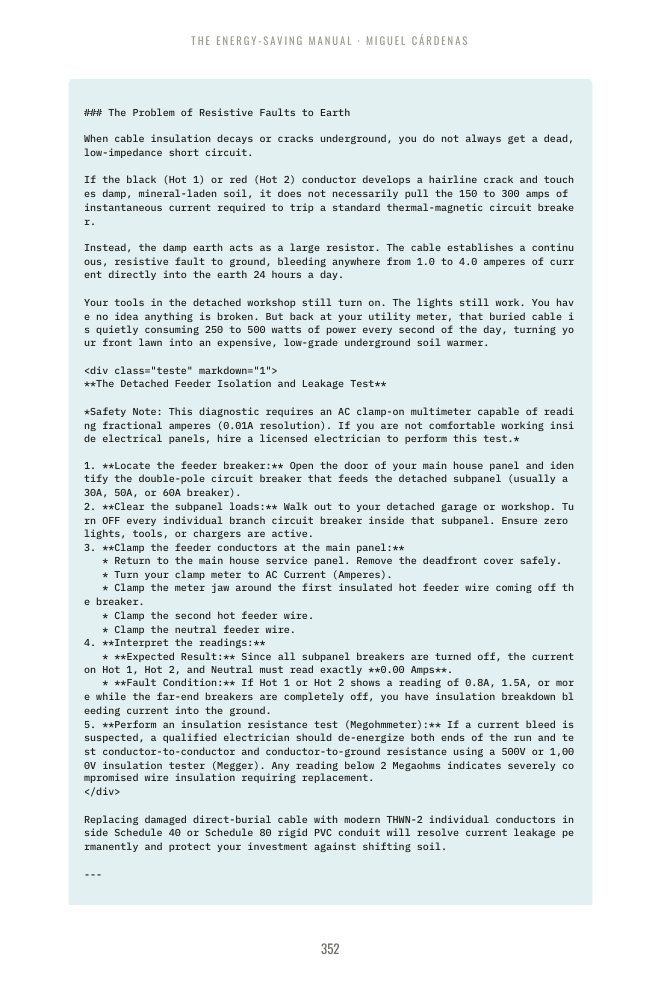 THE ENERGY-SAVING MANUAL · MIGUEL CÁRDENAS

### The Problem of Resistive Faults to Earth

When cable insulation decays or cracks underground, you do not always get a dead, low-impedance short circuit.

If the black (Hot 1) or red (Hot 2) conductor develops a hairline crack and touches damp, mineral-laden soil, it does not necessarily pull the 150 to 300 amps of instantaneous current required to trip a standard thermal-magnetic circuit breaker.

Instead, the damp earth acts as a large resistor. The cable establishes a continuous, resistive fault to ground, bleeding anywhere from 1.0 to 4.0 amperes of current directly into the earth 24 hours a day.

Your tools in the detached workshop still turn on. The lights still work. You have no idea anything is broken. But back at your utility meter, that buried cable is quietly consuming 250 to 500 watts of power every second of the day, turning your front lawn into an expensive, low-grade underground soil warmer.

<div class="teste" markdown="1">
**The Detached Feeder Isolation and Leakage Test**

*Safety Note: This diagnostic requires an AC clamp-on multimeter capable of reading fractional amperes (0.01A resolution). If you are not comfortable working inside electrical panels, hire a licensed electrician to perform this test.*

1. **Locate the feeder breaker:** Open the door of your main house panel and identify the double-pole circuit breaker that feeds the detached subpanel (usually a 30A, 50A, or 60A breaker).
2. **Clear the subpanel loads:** Walk out to your detached garage or workshop. Turn OFF every individual branch circuit breaker inside that subpanel. Ensure zero lights, tools, or chargers are active.
3. **Clamp the feeder conductors at the main panel:**
   * Return to the main house service panel. Remove the deadfront cover safely.
   * Turn your clamp meter to AC Current (Amperes).
   * Clamp the meter jaw around the first insulated hot feeder wire coming off the breaker.
   * Clamp the second hot feeder wire.
   * Clamp the neutral feeder wire.
4. **Interpret the readings:**
   * **Expected Result:** Since all subpanel breakers are turned off, the current on Hot 1, Hot 2, and Neutral must read exactly **0.00 Amps**.
   * **Fault Condition:** If Hot 1 or Hot 2 shows a reading of 0.8A, 1.5A, or more while the far-end breakers are completely off, you have insulation breakdown bleeding current into the ground.
5. **Perform an insulation resistance test (Megohmmeter):** If a current bleed is suspected, a qualified electrician should de-energize both ends of the run and test conductor-to-conductor and conductor-to-ground resistance using a 500V or 1,000V insulation tester (Megger). Any reading below 2 Megaohms indicates severely compromised wire insulation requiring replacement.
</div>

Replacing damaged direct-burial cable with modern THWN-2 individual conductors inside Schedule 40 or Schedule 80 rigid PVC conduit will resolve current leakage permanently and protect your investment against shifting soil.

---

352